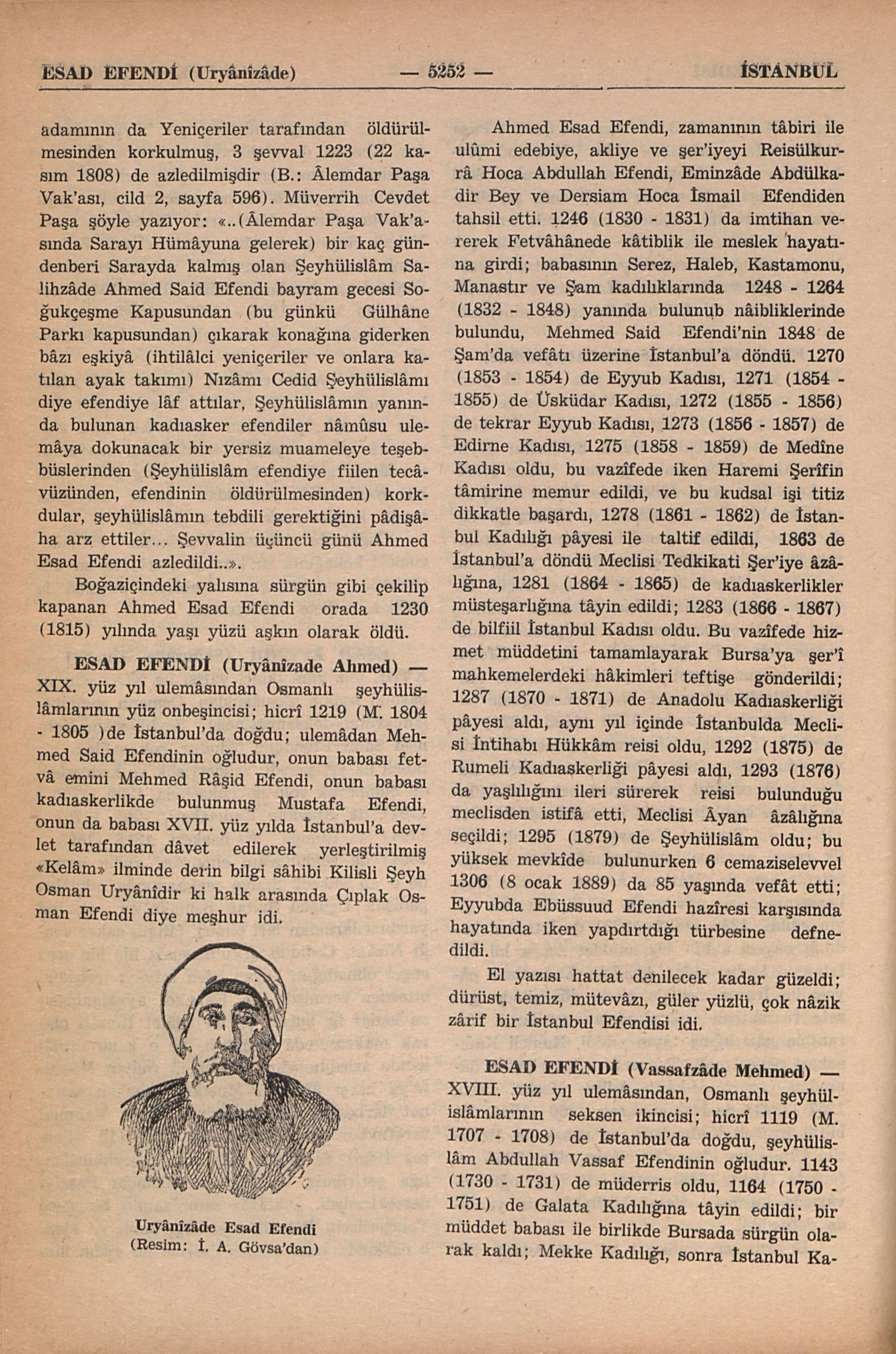 ESAD EFENDİ (Uryânîzâde) — 5252 — İSTANBUL

adamının da Yeniçeriler tarafından öldürülmesinden korkulmuş, 3 şevval 1223 (22 kasım 1808) de azledilmişdir (B.: Âlemdar Paşa Vak'ası, cild 2, sayfa 596). Müverrih Cevdet Paşa şöyle yazıyor: «..(Âlemdar Paşa Vak'asında Sarayı Hümâyuna gelerek) bir kaç gündenberi Sarayda kalmış olan Şeyhülislâm Salihzâde Ahmed Said Efendi bayram gecesi Soğukçeşme Kapusundan (bu günkü Gülhâne Parkı kapusundan) çıkarak konağına giderken bâzı eşkiyâ (ihtilâlci yeniçeriler ve onlara katılan ayak takımı) Nızâmı Cedid Şeyhülislâmı diye efendiye lâf attılar, Şeyhülislâmın yanında bulunan kadıasker efendiler nâmûsu ulemâya dokunacak bir yersiz muameleye teşebbüslerinden (Şeyhülislâm efendiye fiilen tecâvüzünden, efendinin öldürülmesinden) korkdular, şeyhülislâmın tebdili gerektiğini pâdişâha arz ettiler... Şevvalin üçüncü günü Ahmed Esad Efendi azledildi..».

Boğaziçindeki yalısına sürgün gibi çekilip kapanan Ahmed Esad Efendi orada 1230 (1815) yılında yaşı yüzü aşkın olarak öldü.

ESAD EFENDİ (Uryânîzade Ahmed) — XIX. yüz yıl ulemâsından Osmanlı şeyhülislâmlarının yüz onbeşincisi; hicrî 1219 (M. 1804 - 1805 )de İstanbul'da doğdu; ulemâdan Mehmed Said Efendinin oğludur, onun babası fetvâ emini Mehmed Râşid Efendi, onun babası kadıaskerlikde bulunmuş Mustafa Efendi, onun da babası XVII. yüz yılda İstanbul'a devlet tarafından dâvet edilerek yerleştirilmiş «Kelâm» ilminde derin bilgi sâhibi Kilisli Şeyh Osman Uryânîdir ki halk arasında Çıplak Osman Efendi diye meşhur idi.

Uryânîzâde Esad Efendi
(Resim: İ. A. Gövsa'dan)

Ahmed Esad Efendi, zamanının tâbiri ile ulûmi edebiye, akliye ve şer'iyeyi Reisülkurrâ Hoca Abdullah Efendi, Eminzâde Abdülkadir Bey ve Dersiam Hoca İsmail Efendiden tahsil etti. 1246 (1830 - 1831) da imtihan vererek Fetvâhânede kâtiblik ile meslek hayatına girdi; babasının Serez, Haleb, Kastamonu, Manastır ve Şam kadılıklarında 1248 - 1264 (1832 - 1848) yanında bulunub nâibliklerinde bulundu, Mehmed Said Efendi'nin 1848 de Şam'da vefâtı üzerine İstanbul'a döndü. 1270 (1853 - 1854) de Eyyub Kadısı, 1271 (1854 - 1855) de Üsküdar Kadısı, 1272 (1855 - 1856) de tekrar Eyyub Kadısı, 1273 (1856 - 1857) de Edirne Kadısı, 1275 (1858 - 1859) de Medîne Kadısı oldu, bu vazîfede iken Haremi Şerîfin tâmirine memur edildi, ve bu kudsal işi titiz dikkatle başardı, 1278 (1861 - 1862) de İstanbul Kadılığı pâyesi ile taltif edildi, 1863 de İstanbul'a döndü Meclisi Tedkikati Şer'iye âzâlığına, 1281 (1864 - 1865) de kadıaskerlikler müsteşarlığına tâyin edildi; 1283 (1866 - 1867) de bilfiil İstanbul Kadısı oldu. Bu vazîfede hizmet müddetini tamamlayarak Bursa'ya şer'î mahkemelerdeki hâkimleri teftişe gönderildi; 1287 (1870 - 1871) de Anadolu Kadıaskerliği pâyesi aldı, aynı yıl içinde İstanbulda Meclisi İntihabı Hükkâm reisi oldu, 1292 (1875) de Rumeli Kadıaskerliği pâyesi aldı, 1293 (1876) da yaşlılığını ileri sürerek reisi bulunduğu meclisden istifâ etti, Meclisi Âyan âzâlığına seçildi; 1295 (1879) de Şeyhülislâm oldu; bu yüksek mevkîde bulunurken 6 cemaziselevvel 1306 (8 ocak 1889) da 85 yaşında vefât etti; Eyyubda Ebüssuud Efendi hazîresi karşısında hayatında iken yapdırtdığı türbesine defnedildi.

El yazısı hattat denilecek kadar güzeldi; dürüst, temiz, mütevâzı, güler yüzlü, çok nâzik zârif bir İstanbul Efendisi idi.

ESAD EFENDİ (Vassafzâde Mehmed) — XVIII. yüz yıl ulemâsından, Osmanlı şeyhülislâmlarının seksen ikincisi; hicrî 1119 (M. 1707 - 1708) de İstanbul'da doğdu, şeyhülislâm Abdullah Vassaf Efendinin oğludur. 1143 (1730 - 1731) de müderris oldu, 1164 (1750 - 1751) de Galata Kadılığına tâyin edildi; bir müddet babası ile birlikde Bursada sürgün olarak kaldı; Mekke Kadılığı, sonra İstanbul Ka-